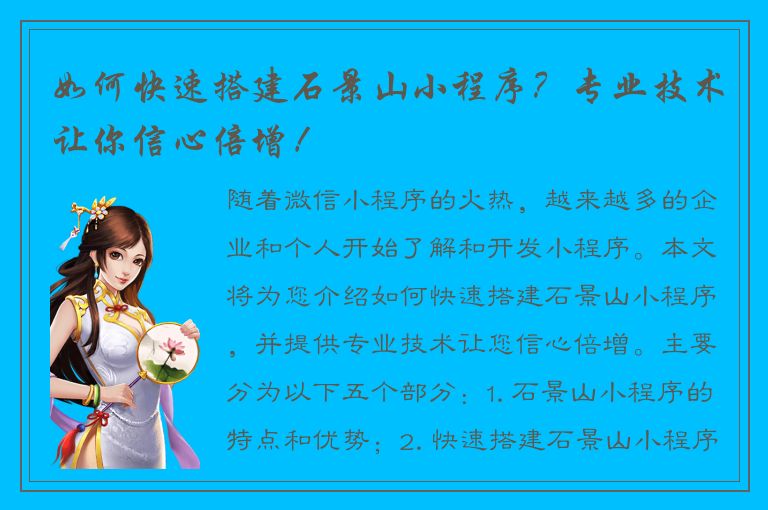 如何快速搭建石景山小程序？专业技术让你信心倍增！

随着微信小程序的火热，越来越多的企业和个人开始了解和开发小程序。本文将为您介绍如何快速搭建石景山小程序，并提供专业技术让您信心倍增。主要分为以下五个部分：1. 石景山小程序的特点和优势；2. 快速搭建石景山小程序